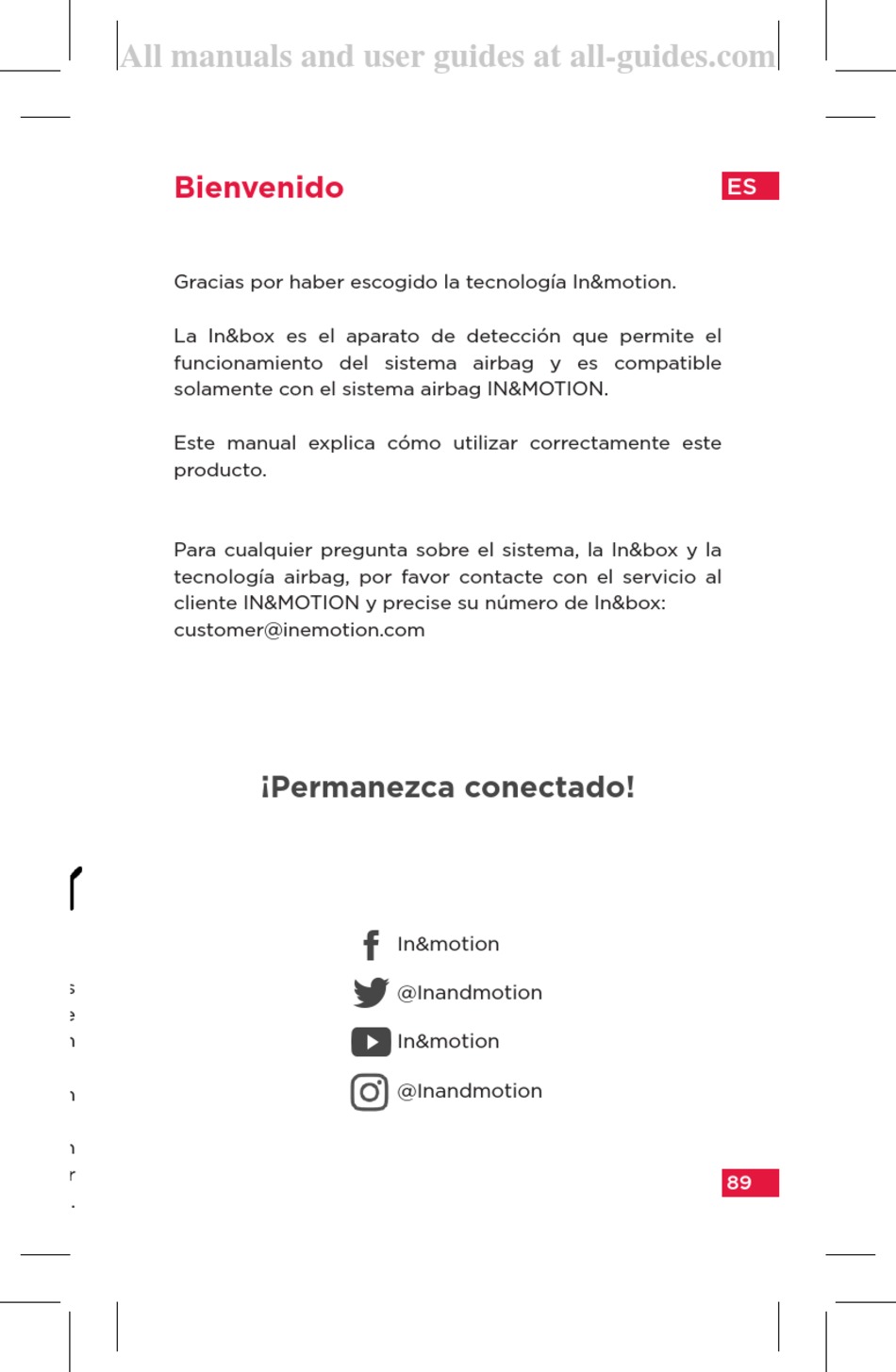 All manuals and user guides at all-guides.com

Bienvenido

ES

Gracias por haber escogido la tecnología In&motion.

La In&box es el aparato de detección que permite el funcionamiento del sistema airbag y es compatible solamente con el sistema airbag IN&MOTION.

Este manual explica cómo utilizar correctamente este producto.

Para cualquier pregunta sobre el sistema, la In&box y la tecnología airbag, por favor contacte con el servicio al cliente IN&MOTION y precise su número de In&box: customer@inemotion.com

¡Permanezca conectado!

In&motion

@Inandmotion

In&motion

@Inandmotion

89